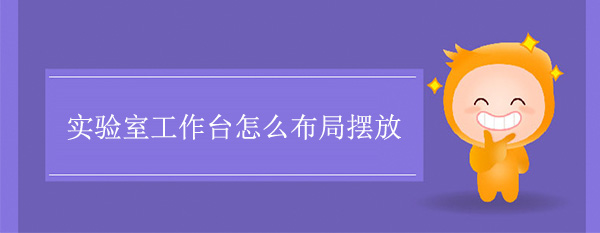 实验室工作台怎么布局摆放